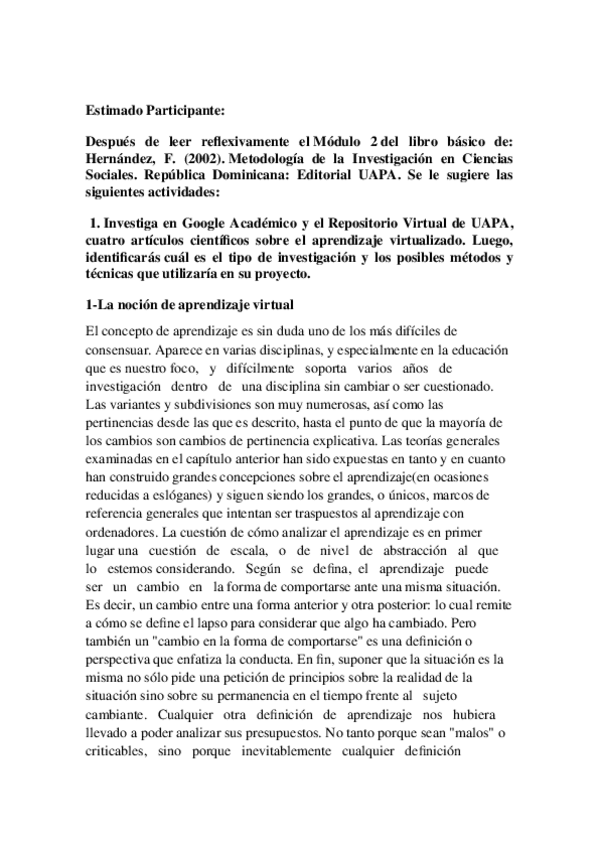 Estimado Participante:

Después de leer reflexivamente el Módulo 2 del libro básico de: Hernández, F. (2002). Metodología de la Investigación en Ciencias Sociales. República Dominicana: Editorial UAPA. Se le sugiere las siguientes actividades:

1. Investiga en Google Académico y el Repositorio Virtual de UAPA, cuatro artículos científicos sobre el aprendizaje virtualizado. Luego, identificarás cuál es el tipo de investigación y los posibles métodos y técnicas que utilizaría en su proyecto.

1-La noción de aprendizaje virtual

El concepto de aprendizaje es sin duda uno de los más difíciles de consensuar. Aparece en varias disciplinas, y especialmente en la educación que es nuestro foco, y difícilmente soporta varios años de investigación dentro de una disciplina sin cambiar o ser cuestionado. Las variantes y subdivisiones son muy numerosas, así como las pertinencias desde las que es descrito, hasta el punto de que la mayoría de los cambios son cambios de pertinencia explicativa. Las teorías generales examinadas en el capítulo anterior han sido expuestas en tanto y en cuanto han construido grandes concepciones sobre el aprendizaje(en ocasiones reducidas a eslóganes) y siguen siendo los grandes, o únicos, marcos de referencia generales que intentan ser traspuestos al aprendizaje con ordenadores. La cuestión de cómo analizar el aprendizaje es en primer lugar una cuestión de escala, o de nivel de abstracción al que lo estemos considerando. Según se defina, el aprendizaje puede ser un cambio en la forma de comportarse ante una misma situación. Es decir, un cambio entre una forma anterior y otra posterior: lo cual remite a cómo se define el lapso para considerar que algo ha cambiado. Pero también un "cambio en la forma de comportarse" es una definición o perspectiva que enfatiza la conducta. En fin, suponer que la situación es la misma no sólo pide una petición de principios sobre la realidad de la situación sino sobre su permanencia en el tiempo frente al sujeto cambiante. Cualquier otra definición de aprendizaje nos hubiera llevado a poder analizar sus presupuestos. No tanto porque sean "malos" o criticables, sino porque inevitablemente cualquier definición